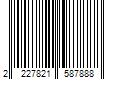 2 227821 587888